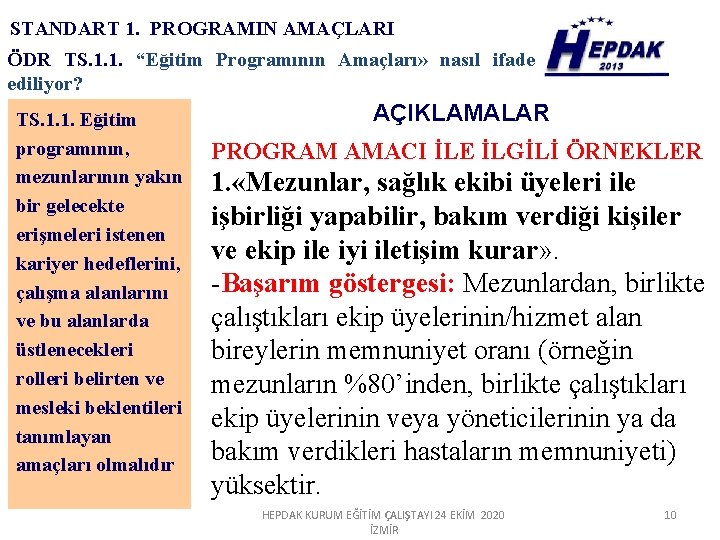 STANDART 1. PROGRAMIN AMAÇLARI

ÖDR TS.1.1. “Eğitim Programının Amaçları» nasıl ifade ediliyor?

HEPDAK 2013

TS.1.1. Eğitim programının, mezunlarının yakın bir gelecekte erişmeleri istenen kariyer hedeflerini, çalışma alanlarını ve bu alanlarda üstlenecekleri rolleri belirten ve mesleki beklentileri tanımlayan amaçları olmalıdır

AÇIKLAMALAR

PROGRAM AMACI İLE İLGİLİ ÖRNEKLER

1.«Mezunlar, sağlık ekibi üyeleri ile işbirliği yapabilir, bakım verdiği kişiler ve ekip ile iyi iletişim kurar».

-Başarım göstergesi: Mezunlardan, birlikte çalıştıkları ekip üyelerinin/hizmet alan bireylerin memnuniyet oranı (örneğin mezunların %80’inden, birlikte çalıştıkları ekip üyelerinin veya yöneticilerinin ya da bakım verdikleri hastaların memnuniyeti) yüksektir.

HEPDAK KURUM EĞİTİM ÇALIŞTAYI 24 EKİM 2020 İZMİR

10